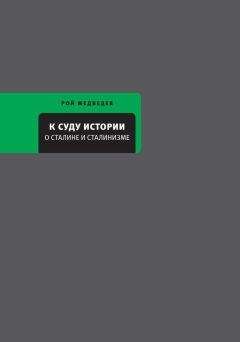 РОЙ МЕДВЕДЕВ

К СУДУ ИСТОРИИ
О СТАЛИНЕ И СТАЛИНИЗМЕ